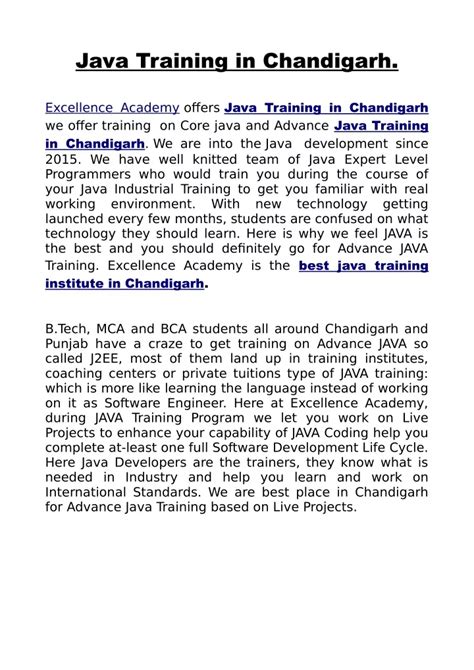 Java Training in Chandigarh.

Excellence Academy offers Java Training in Chandigarh we offer training on Core java and Advance Java Training in Chandigarh. We are into the Java development since 2015. We have well knitted team of Java Expert Level Programmers who would train you during the course of your Java Industrial Training to get you familiar with real working environment. With new technology getting launched every few months, students are confused on what technology they should learn. Here is why we feel JAVA is the best and you should definitely go for Advance JAVA Training. Excellence Academy is the best java training institute in Chandigarh.

B.Tech, MCA and BCA students all around Chandigarh and Punjab have a craze to get training on Advance JAVA so called J2EE, most of them land up in training institutes, coaching centers or private tuitions type of JAVA training: which is more like learning the language instead of working on it as Software Engineer. Here at Excellence Academy, during JAVA Training Program we let you work on Live Projects to enhance your capability of JAVA Coding help you complete at-least one full Software Development Life Cycle. Here Java Developers are the trainers, they know what is needed in Industry and help you learn and work on International Standards. We are best place in Chandigarh for Advance Java Training based on Live Projects.